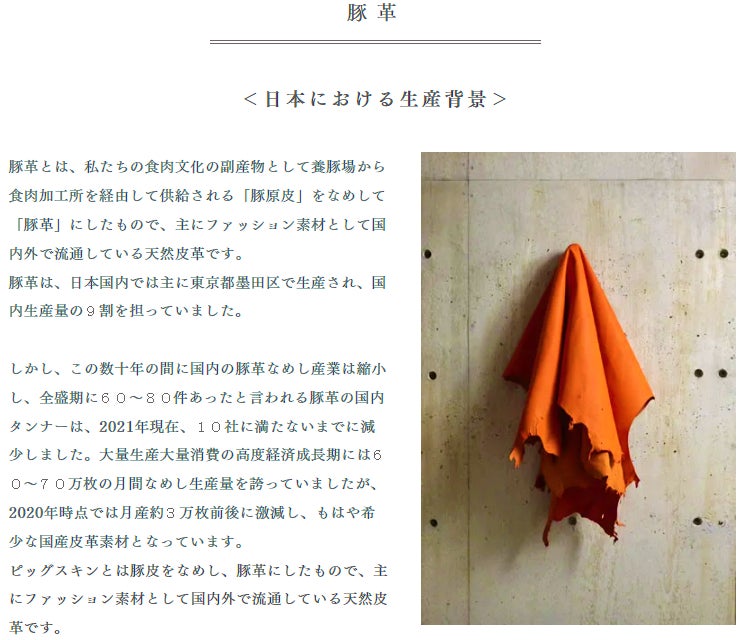 豚革

＜日本における生産背景＞

豚革とは、私たちの食肉文化の副産物として養豚場から食肉加工所を経由して供給される「豚原皮」をなめして「豚革」にしたもので、主にファッション素材として国内外で流通している天然皮革です。
豚革は、日本国内では主に東京都墨田区で生産され、国内生産量の９割を担っていました。

しかし、この数十年の間に国内の豚革なめし産業は縮小し、全盛期に６０～８０件あったと言われる豚革の国内タンナーは、2021年現在、１０社に満たないまでに減少しました。大量生産大量消費の高度経済成長期には６０～７０万枚の月間なめし生産量を誇っていましたが、2020年時点では月産約３万枚前後に激減し、もはや希少な国産皮革素材となっています。
ピッグスキンとは豚皮をなめし、豚革にしたもので、主にファッション素材として国内外で流通している天然皮革です。